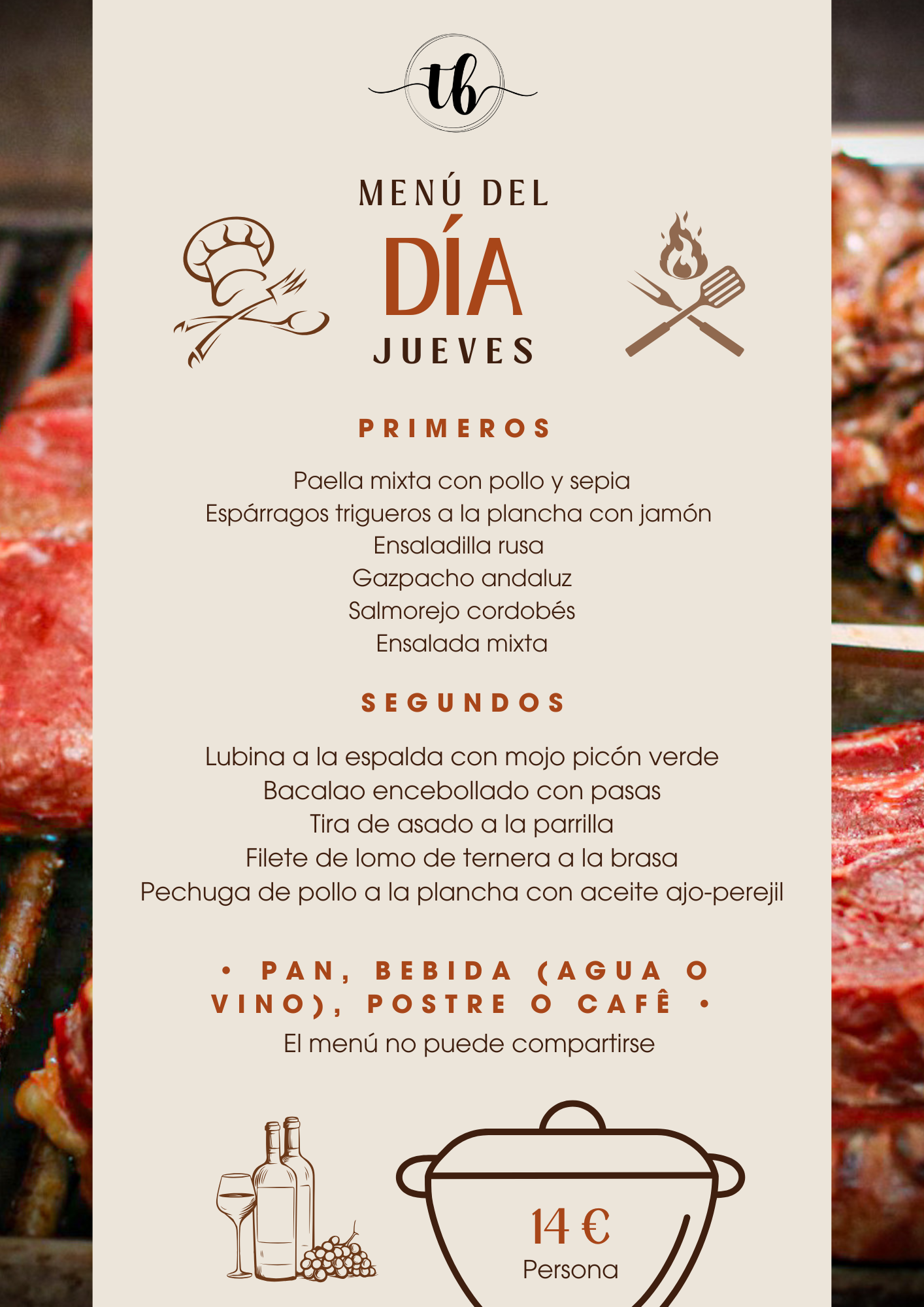 tb

MENÚ DEL
DÍA
JUEVES

PRIMEROS

Paella mixta con pollo y sepia
Espárragos trigueros a la plancha con jamón
Ensaladilla rusa
Gazpacho andaluz
Salmorejo cordobés
Ensalada mixta

SEGUNDOS

Lubina a la espalda con mojo picón verde
Bacalao encebollado con pasas
Tira de asado a la parrilla
Filete de lomo de ternera a la brasa
Pechuga de pollo a la plancha con aceite ajo-perejil

• PAN, BEBIDA (AGUA O VINO), POSTRE O CAFÊ •

El menú no puede compartirse

14 €
Persona